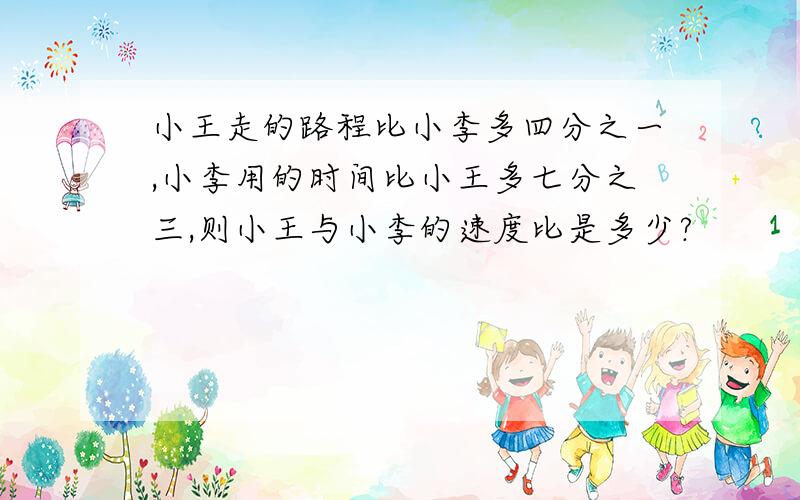 小王走的路程比小李多四分之一,小李用的时间比小王多七分之三,则小王与小李的速度比是多少?